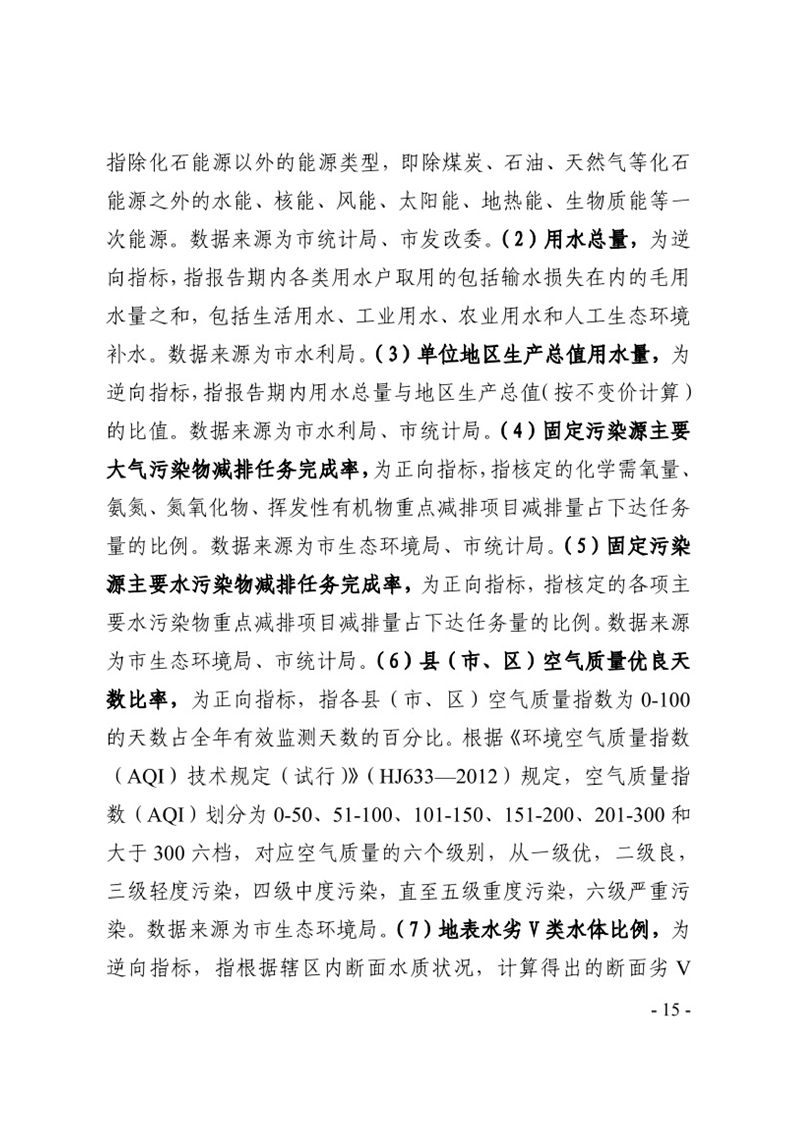 指除化石能源以外的能源类型，即除煤炭、石油、天然气等化石能源之外的水能、核能、风能、太阳能、地热能、生物质能等一次能源。数据来源为市统计局、市发改委。（2）用水总量，为逆向指标，指报告期内各类用水户取用的包括输水损失在内的毛用水量之和，包括生活用水、工业用水、农业用水和人工生态环境补水。数据来源为市水利局。（3）单位地区生产总值用水量，为逆向指标，指报告期内用水总量与地区生产总值（按不变价计算）的比值。数据来源为市水利局、市统计局。（4）固定污染源主要大气污染物减排任务完成率，为正向指标，指核定的化学需氧量、氨氮、氮氧化物、挥发性有机物重点减排项目减排量占下达任务量的比例。数据来源为市生态环境局、市统计局。（5）固定污染源主要水污染物减排任务完成率，为正向指标，指核定的各项主要水污染物重点减排项目减排量占下达任务量的比例。数据来源为市生态环境局、市统计局。（6）县（市、区）空气质量优良天数比率，为正向指标，指各县（市、区）空气质量指数为 0-100 的天数占全年有效监测天数的百分比。根据《环境空气质量指数（AQI）技术规定（试行）》（HJ633—2012）规定，空气质量指数（AQI）划分为 0-50、51-100、101-150、151-200、201-300 和大于 300 六档，对应空气质量的六个级别，从一级优，二级良，三级轻度污染，四级中度污染，直至五级重度污染，六级严重污染。数据来源为市生态环境局。（7）地表水劣 V 类水体比例，为逆向指标，指根据辖区内断面水质状况，计算得出的断面劣 V

- 15 -